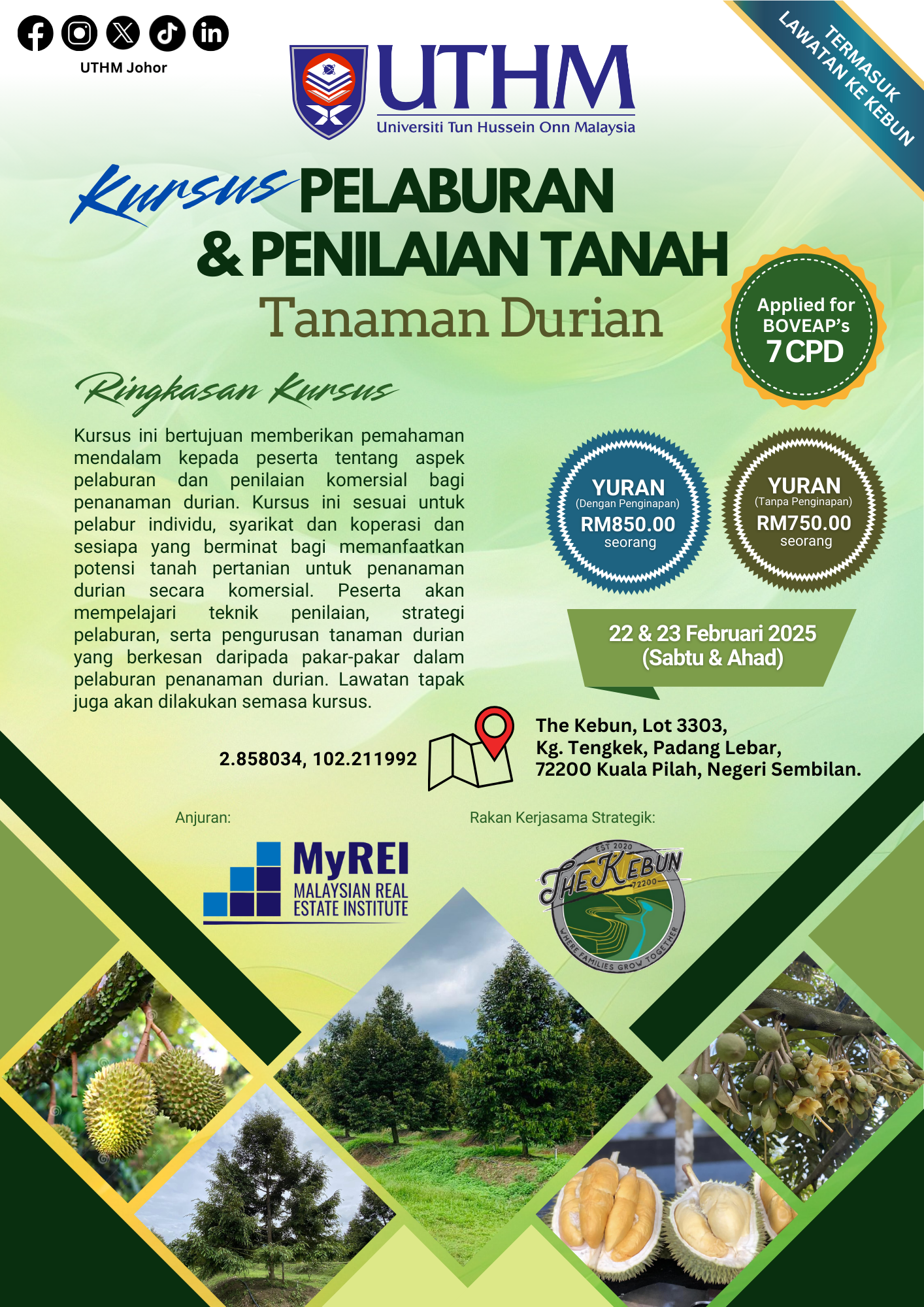 UTHM Johor

UTHM
Universiti Tun Hussein Onn Malaysia

TERMASUK LAWATAN KE KEBUN

Kursus PELABURAN & PENILAIAN TANAH
Tanaman Durian

Applied for BOVEAP's 7 CPD

Ringkasan Kursus

Kursus ini bertujuan memberikan pemahaman mendalam kepada peserta tentang aspek pelaburan dan penilaian komersial bagi penanaman durian. Kursus ini sesuai untuk pelabur individu, syarikat dan koperasi dan sesiapa yang berminat bagi memanfaatkan potensi tanah pertanian untuk penanaman durian secara komersial. Peserta akan mempelajari teknik penilaian, strategi pelaburan, serta pengurusan tanaman durian yang berkesan daripada pakar-pakar dalam pelaburan penanaman durian. Lawatan tapak juga akan dilakukan semasa kursus.

YURAN
(Dengan Penginapan)
RM850.00
seorang

YURAN
(Tanpa Penginapan)
RM750.00
seorang

22 & 23 Februari 2025
(Sabtu & Ahad)

2.858034, 102.211992

The Kebun, Lot 3303,
Kg. Tengkek, Padang Lebar,
72200 Kuala Pilah, Negeri Sembilan.

Anjuran:

MyREI
MALAYSIAN REAL ESTATE INSTITUTE

Rakan Kerjasama Strategik:

EST 2020
THE KEBUN
72200
WHERE FAMILIES GROW TOGETHER